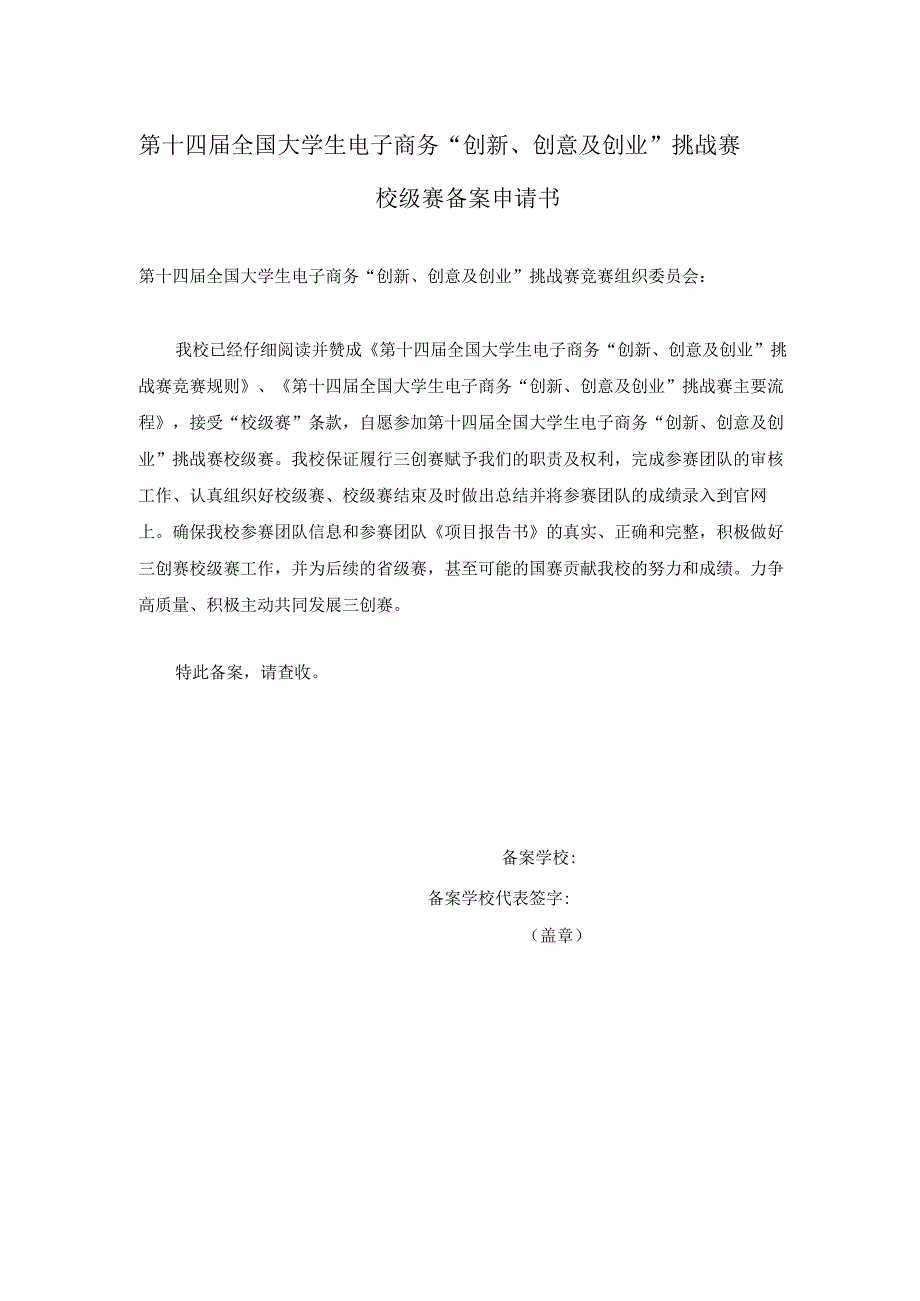 第十四届全国大学生电子商务“创新、创意及创业”挑战赛

校级赛备案申请书

第十四届全国大学生电子商务“创新、创意及创业”挑战赛竞赛组织委员会：

我校已经仔细阅读并赞成《第十四届全国大学生电子商务“创新、创意及创业”挑战赛竞赛规则》、《第十四届全国大学生电子商务“创新、创意及创业”挑战赛主要流程》，接受“校级赛”条款，自愿参加第十四届全国大学生电子商务“创新、创意及创业”挑战赛校级赛。我校保证履行三创赛赋予我们的职责及权利，完成参赛团队的审核工作、认真组织好校级赛、校级赛结束及时做出总结并将参赛团队的成绩录入到官网上。确保我校参赛团队信息和参赛团队《项目报告书》的真实、正确和完整，积极做好三创赛校级赛工作，并为后续的省级赛，甚至可能的国赛贡献我校的努力和成绩。力争高质量、积极主动共同发展三创赛。

特此备案，请查收。

备案学校:

备案学校代表签字:

（盖章）